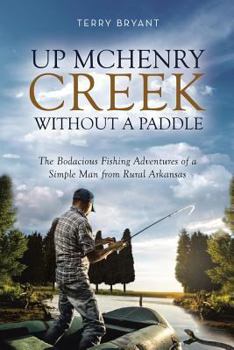 TERRY BRYANT

UP MCHENRY
CREEK
WITHOUT A PADDLE

The Bodacious Fishing Adventures of a Simple Man from Rural Arkansas